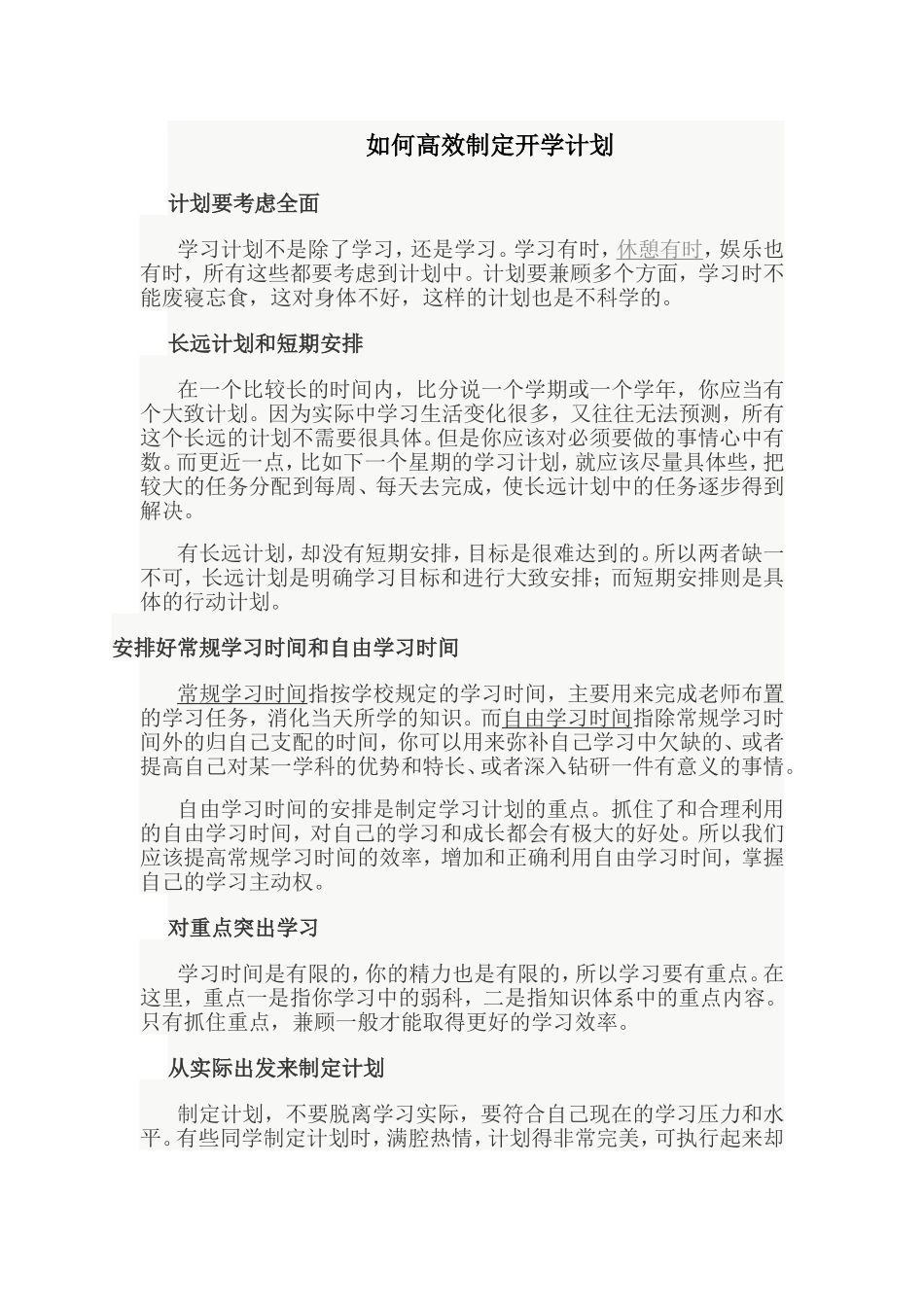 如何高效制定开学计划

计划要考虑全面

学习计划不是除了学习，还是学习。学习有时，休憩有时，娱乐也有时，所有这些都要考虑到计划中。计划要兼顾多个方面，学习时不能废寝忘食，这对身体不好，这样的计划也是不科学的。

长远计划和短期安排

在一个比较长的时间内，比分说一个学期或一个学年，你应当有个大致计划。因为实际中学习生活变化很多，又往往无法预测，所有这个长远的计划不需要很具体。但是你应该对必须要做的事情心中有数。而更近一点，比如下一个星期的学习计划，就应该尽量具体些，把较大的任务分配到每周、每天去完成，使长远计划中的任务逐步得到解决。

有长远计划，却没有短期安排，目标是很难达到的。所以两者缺一不可，长远计划是明确学习目标和进行大致安排；而短期安排则是具体的行动计划。

安排好常规学习时间和自由学习时间

常规学习时间指按学校规定的学习时间，主要用来完成老师布置的学习任务，消化当天所学的知识。而自由学习时间指除常规学习时间外的归自己支配的时间，你可以用来弥补自己学习中欠缺的、或者提高自己对某一学科的优势和特长、或者深入钻研一件有意义的事情。

自由学习时间的安排是制定学习计划的重点。抓住了和合理利用的自由学习时间，对自己的学习和成长都会有极大的好处。所以我们应该提高常规学习时间的效率，增加和正确利用自由学习时间，掌握自己的学习主动权。

对重点突出学习

学习时间是有限的，你的精力也是有限的，所以学习要有重点。在这里，重点一是指你学习中的弱科，二是指知识体系中的重点内容。只有抓住重点，兼顾一般才能取得更好的学习效率。

从实际出发来制定计划

制定计划，不要脱离学习实际，要符合自己现在的学习压力和水平。有些同学制定计划时，满腔热情，计划得非常完美，可执行起来却